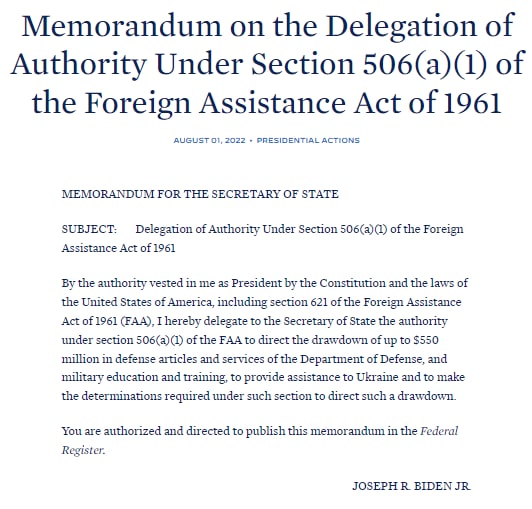 Memorandum on the Delegation of Authority Under Section 506(a)(1) of the Foreign Assistance Act of 1961

AUGUST 01, 2022 • PRESIDENTIAL ACTIONS

MEMORANDUM FOR THE SECRETARY OF STATE

SUBJECT: Delegation of Authority Under Section 506(a)(1) of the Foreign Assistance Act of 1961

By the authority vested in me as President by the Constitution and the laws of the United States of America, including section 621 of the Foreign Assistance Act of 1961 (FAA), I hereby delegate to the Secretary of State the authority under section 506(a)(1) of the FAA to direct the drawdown of up to $550 million in defense articles and services of the Department of Defense, and military education and training, to provide assistance to Ukraine and to make the determinations required under such section to direct such a drawdown.

You are authorized and directed to publish this memorandum in the Federal Register.

JOSEPH R. BIDEN JR.